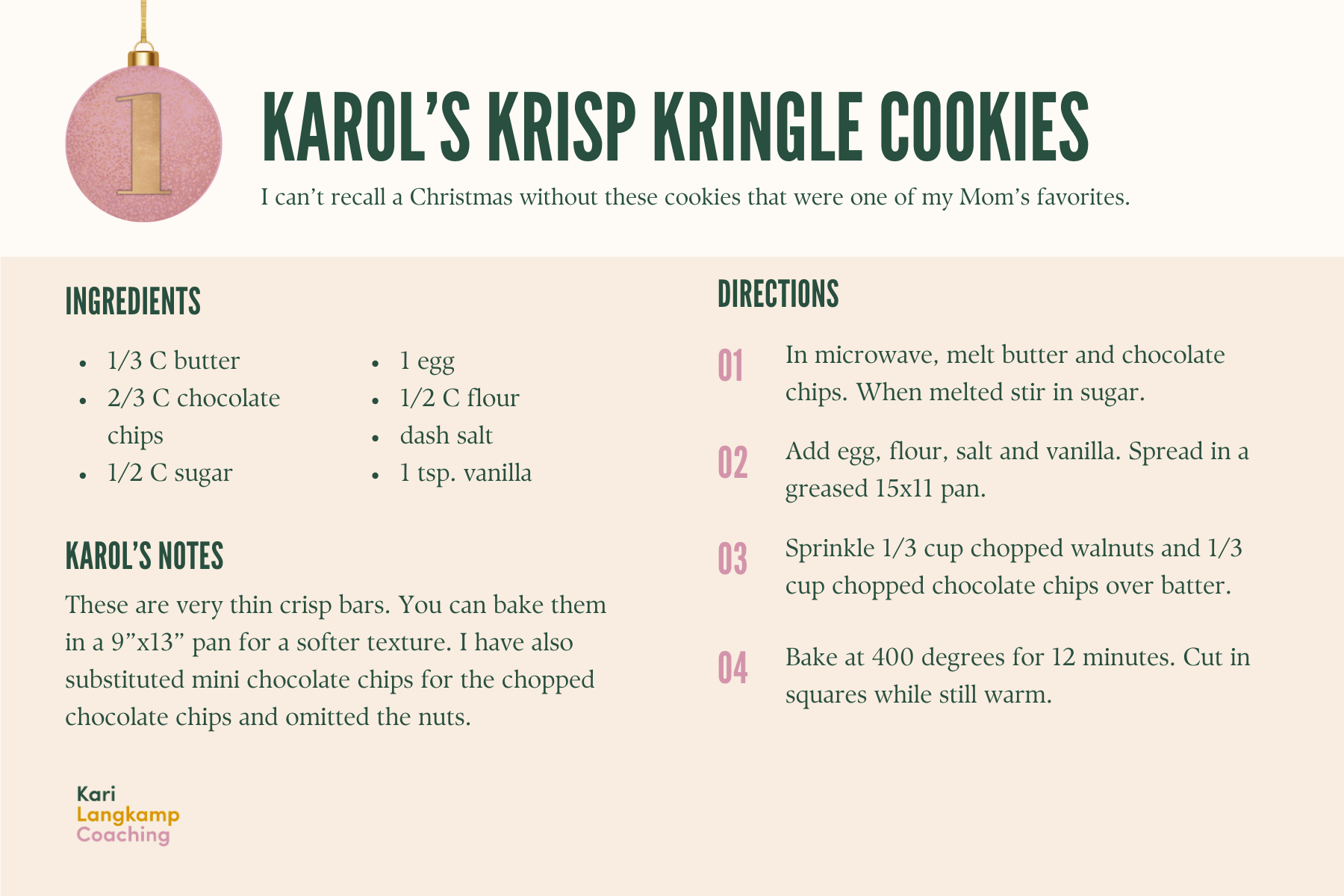 1

KAROL'S KRISP KRINGLE COOKIES

I can't recall a Christmas without these cookies that were one of my Mom's favorites.

INGREDIENTS

• 1/3 C butter
• 2/3 C chocolate chips
• 1/2 C sugar

• 1 egg
• 1/2 C flour
• dash salt
• 1 tsp. vanilla

KAROL'S NOTES

These are very thin crisp bars. You can bake them in a 9"x13" pan for a softer texture. I have also substituted mini chocolate chips for the chopped chocolate chips and omitted the nuts.

Kari
Langkamp
Coaching

DIRECTIONS

01 In microwave, melt butter and chocolate chips. When melted stir in sugar.

02 Add egg, flour, salt and vanilla. Spread in a greased 15x11 pan.

03 Sprinkle 1/3 cup chopped walnuts and 1/3 cup chopped chocolate chips over batter.

04 Bake at 400 degrees for 12 minutes. Cut in squares while still warm.